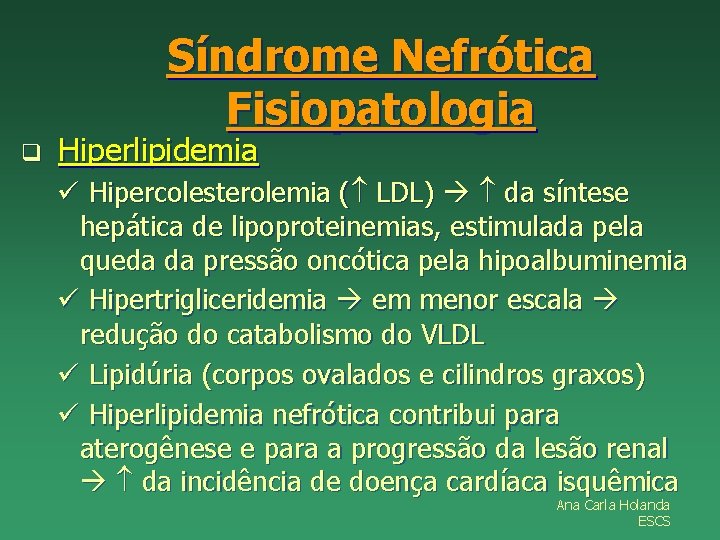 Síndrome Nefrótica
Fisiopatologia

❑ Hiperlipidemia

✓ Hipercolesterolemia (↑ LDL) → ↑ da síntese hepática de lipoproteinemias, estimulada pela queda da pressão oncótica pela hipoalbuminemia

✓ Hipertrigliceridemia → em menor escala → redução do catabolismo do VLDL

✓ Lipidúria (corpos ovalados e cilindros graxos)

✓ Hiperlipidemia nefrótica contribui para aterogênese e para a progressão da lesão renal → ↑ da incidência de doença cardíaca isquêmica

Ana Carla Holanda
ESCS